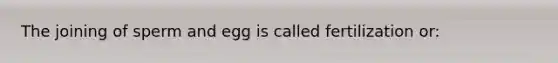 The joining of sperm and egg is called fertilization or: